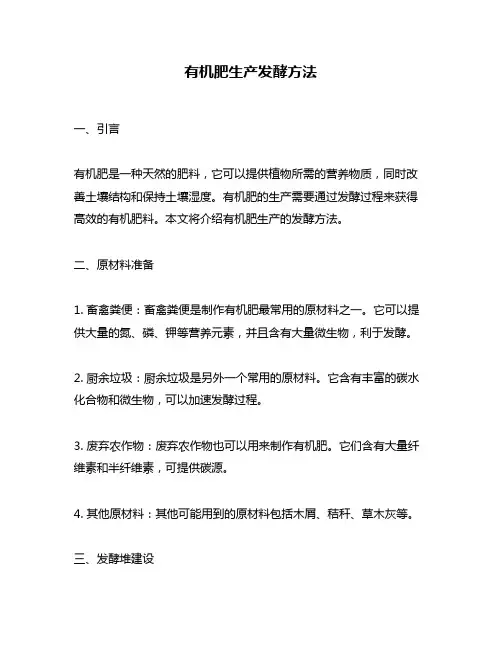 有机肥生产发酵方法

一、引言

有机肥是一种天然的肥料，它可以提供植物所需的营养物质，同时改善土壤结构和保持土壤湿度。有机肥的生产需要通过发酵过程来获得高效的有机肥料。本文将介绍有机肥生产的发酵方法。

二、原材料准备

1. 畜禽粪便：畜禽粪便是制作有机肥最常用的原材料之一。它可以提供大量的氮、磷、钾等营养元素，并且含有大量微生物，利于发酵。

2. 厨余垃圾：厨余垃圾是另外一个常用的原材料。它含有丰富的碳水化合物和微生物，可以加速发酵过程。

3. 废弃农作物：废弃农作物也可以用来制作有机肥。它们含有大量纤维素和半纤维素，可提供碳源。

4. 其他原材料：其他可能用到的原材料包括木屑、秸秆、草木灰等。

三、发酵堆建设